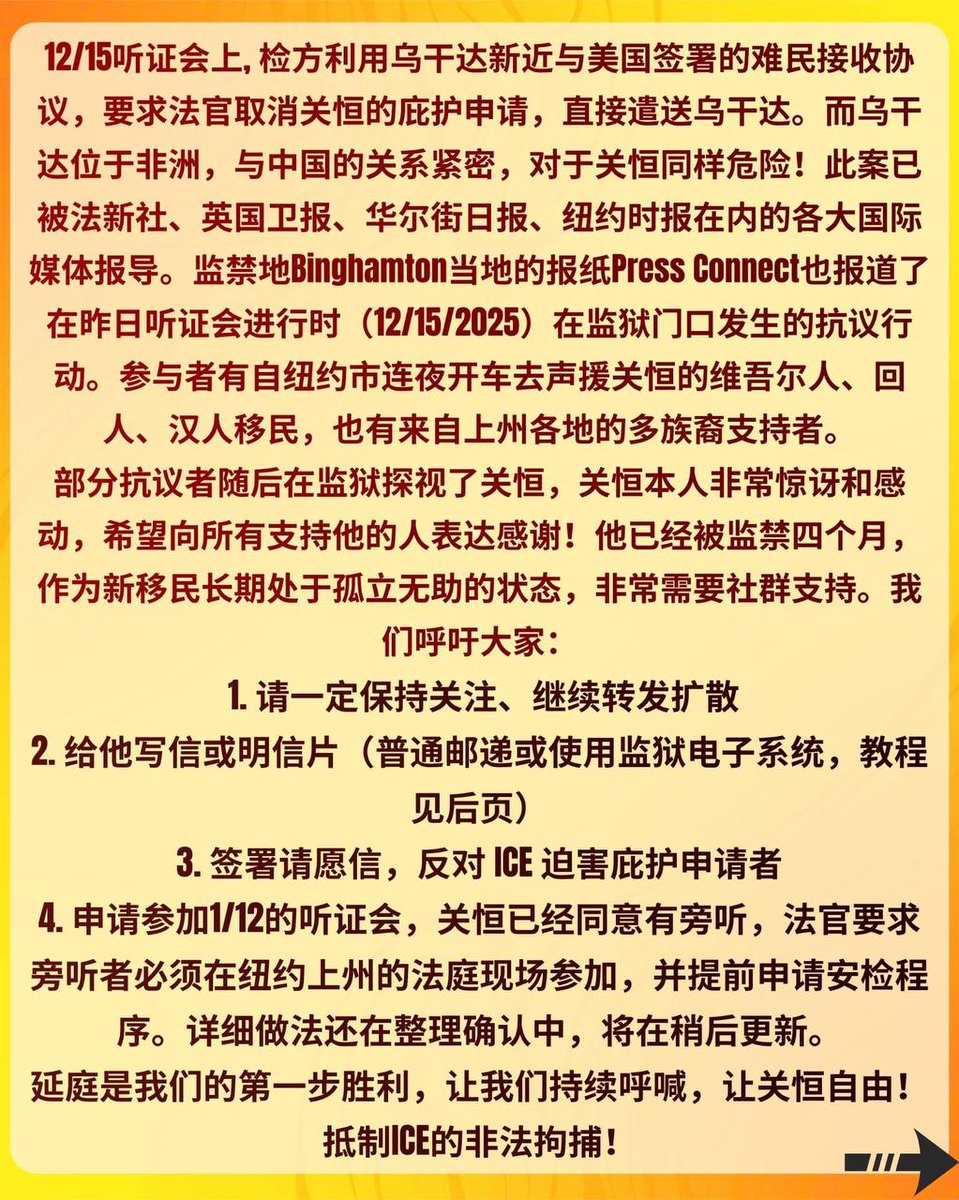 12/15听证会上, 检方利用乌干达新近与美国签署的难民接收协议，要求法官取消关恒的庇护申请，直接遣送乌干达。而乌干达位于非洲，与中国的关系紧密，对于关恒同样危险！此案已被法新社、英国卫报、华尔街日报、纽约时报在内的各大国际媒体报导。监禁地Binghamton当地的报纸Press Connect也报道了在昨日听证会进行时（12/15/2025）在监狱门口发生的抗议行动。参与者有自纽约市连夜开车去声援关恒的维吾尔人、回人、汉人移民，也有来自上州各地的多族裔支持者。

部分抗议者随后在监狱探视了关恒，关恒本人非常惊讶和感动，希望向所有支持他的人表达感谢！他已经被监禁四个月，作为新移民长期处于孤立无助的状态，非常需要社群支持。我们呼吁大家：

1. 请一定保持关注、继续转发扩散

2. 给他写信或明信片（普通邮递或使用监狱电子系统，教程见后页）

3. 签署请愿信，反对 ICE 迫害庇护申请者

4. 申请参加1/12的听证会，关恒已经同意有旁听，法官要求旁听者必须在纽约上州的法庭现场参加，并提前申请安检程序。详细做法还在整理确认中，将在稍后更新。

延庭是我们的第一步胜利，让我们持续呼喊，让关恒自由！抵制ICE的非法拘捕！